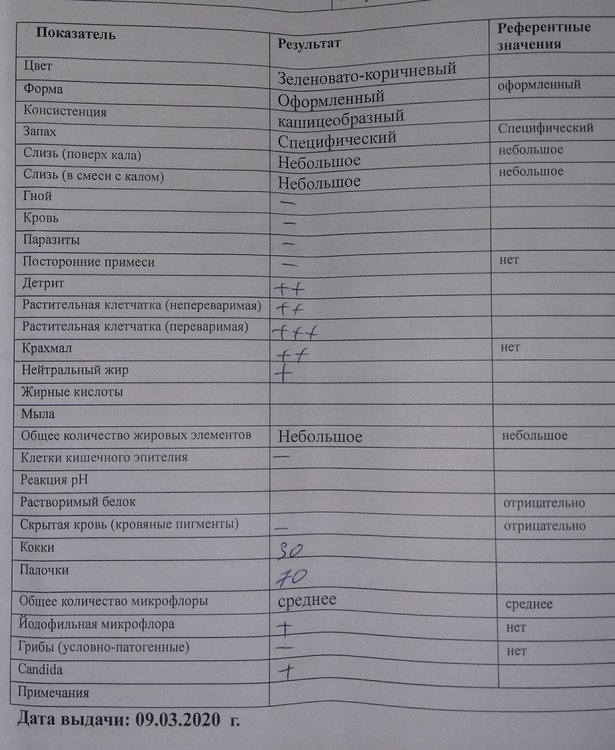 | Показатель | Результат | Референтные значения |
|---|---|---|
| Цвет | Зеленовато-коричневый | |
| Форма | Оформленный | оформленный |
| Консистенция | кашицеобразный | |
| Запах | Специфический | Специфический |
| Слизь (поверх кала) | Небольшое | небольшое |
| Слизь (в смеси с калом) | Небольшое | небольшое |
| Гной | — | |
| Кровь | — | |
| Паразиты | — | |
| Посторонние примеси | — | нет |
| Детрит | ++ | |
| Растительная клетчатка (непереваримая) | ++ | |
| Растительная клетчатка (переваримая) | +++ | |
| Крахмал | ++ | нет |
| Нейтральный жир | + | |
| Жирные кислоты | | |
| Мыла | | |
| Общее количество жировых элементов | Небольшое | небольшое |
| Клетки кишечного эпителия | — | |
| Реакция pH | | |
| Растворимый белок | | отрицательно |
| Скрытая кровь (кровяные пигменты) | — | отрицательно |
| Кокки | 30 | |
| Палочки | 70 | |
| Общее количество микрофлоры | среднее | среднее |
| Йодофильная микрофлора | + | нет |
| Грибы (условно-патогенные) | — | нет |
| Candida | + | |
| Примечания | | |

Дата выдачи: 09.03.2020 г.